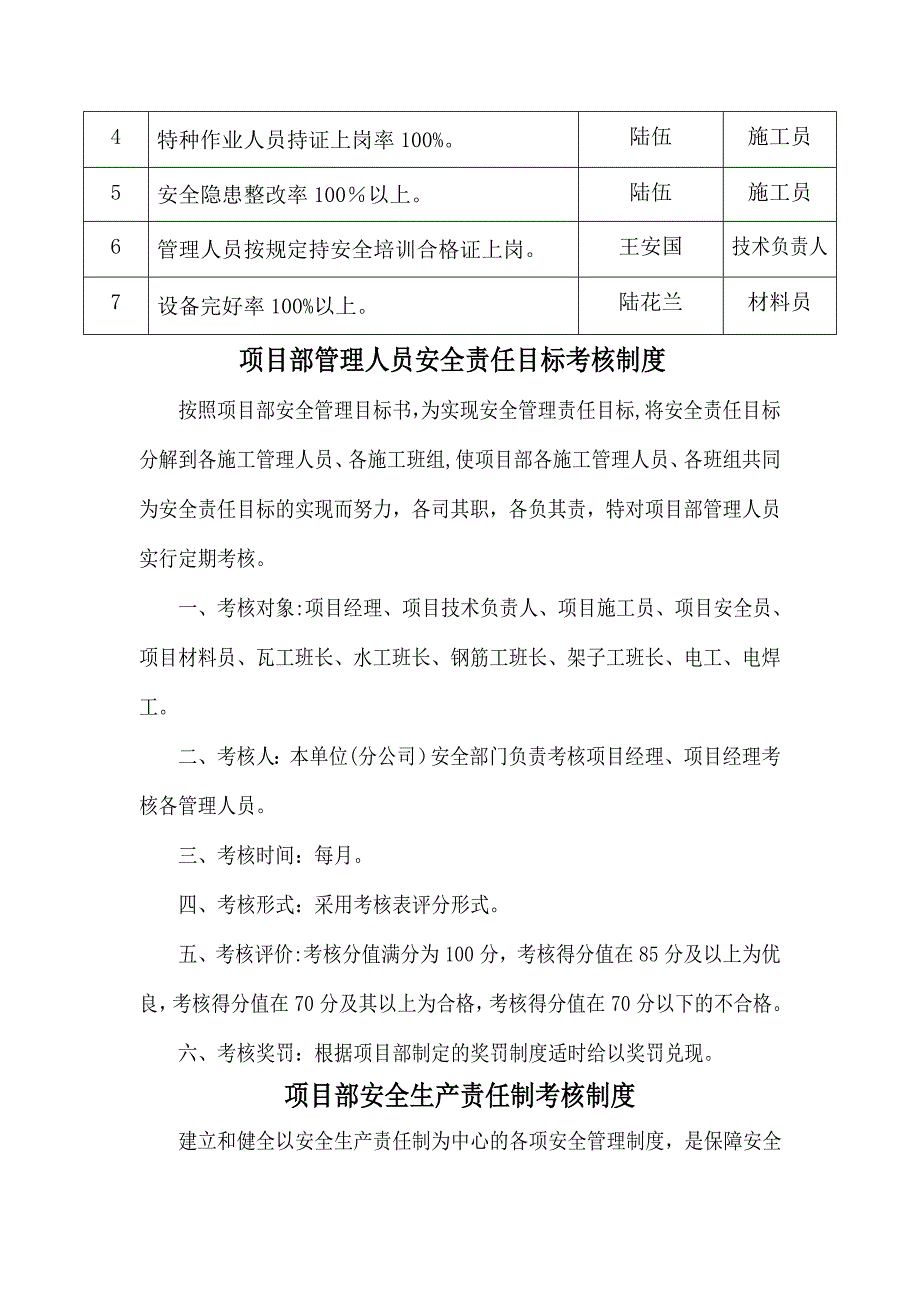 | 4 | 特种作业人员持证上岗率 100%。 | 陆伍 | 施工员 |
|---|---|---|---|
| 5 | 安全隐患整改率 100％以上。 | 陆伍 | 施工员 |
| 6 | 管理人员按规定持安全培训合格证上岗。 | 王安国 | 技术负责人 |
| 7 | 设备完好率 100%以上。 | 陆花兰 | 材料员 |

项目部管理人员安全责任目标考核制度

按照项目部安全管理目标书,为实现安全管理责任目标,将安全责任目标分解到各施工管理人员、各施工班组,使项目部各施工管理人员、各班组共同为安全责任目标的实现而努力，各司其职，各负其责，特对项目部管理人员实行定期考核。

一、考核对象:项目经理、项目技术负责人、项目施工员、项目安全员、项目材料员、瓦工班长、水工班长、钢筋工班长、架子工班长、电工、电焊工。

二、考核人:本单位(分公司)安全部门负责考核项目经理、项目经理考核各管理人员。

三、考核时间：每月。

四、考核形式：采用考核表评分形式。

五、考核评价:考核分值满分为 100 分，考核得分值在 85 分及以上为优良，考核得分值在 70 分及其以上为合格，考核得分值在 70 分以下的不合格。

六、考核奖罚：根据项目部制定的奖罚制度适时给以奖罚兑现。

项目部安全生产责任制考核制度

建立和健全以安全生产责任制为中心的各项安全管理制度，是保障安全